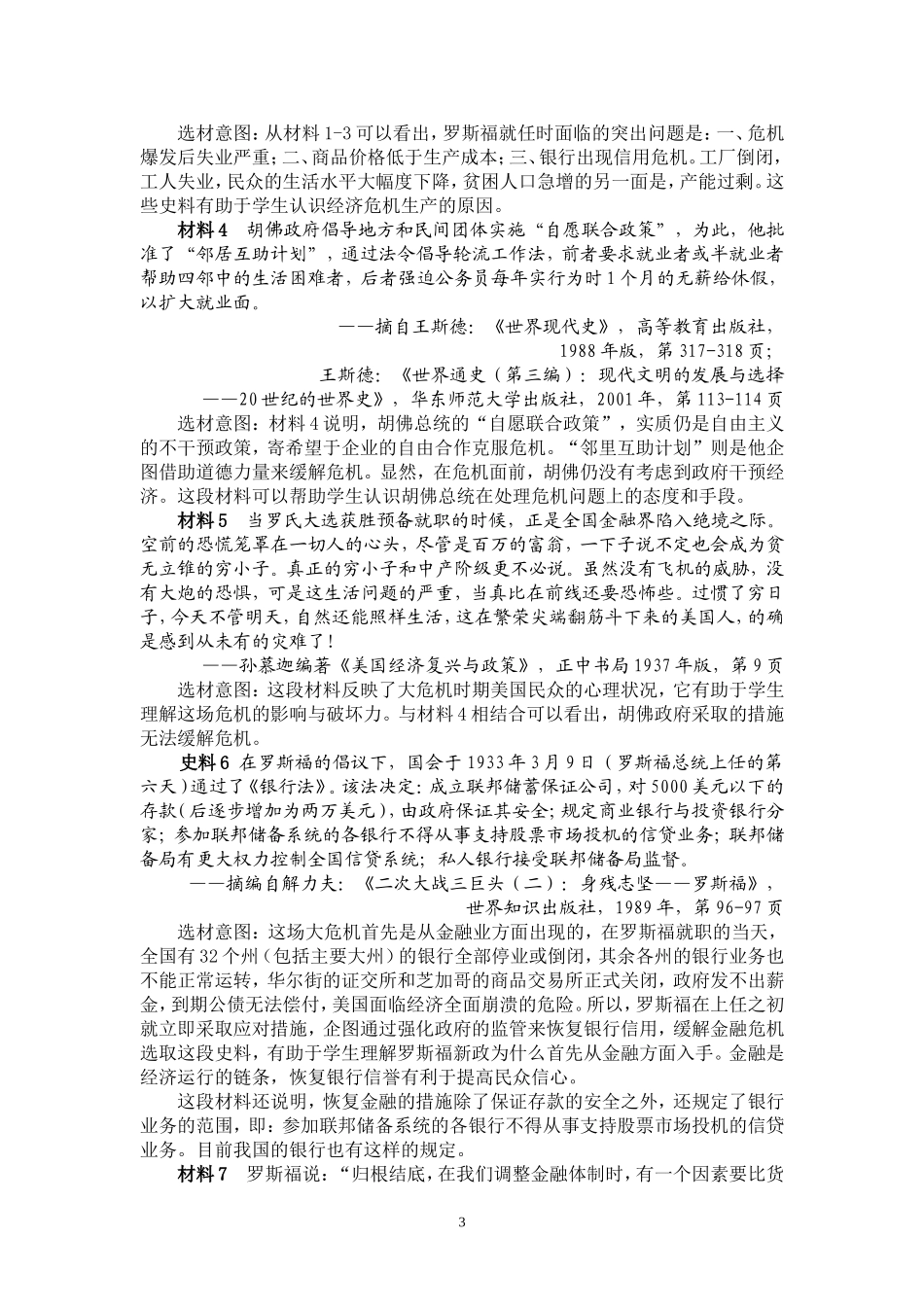 选材意图：从材料1-3可以看出，罗斯福就任时面临的突出问题是：一、危机爆发后失业严重；二、商品价格低于生产成本；三、银行出现信用危机。工厂倒闭，工人失业，民众的生活水平大幅度下降，贫困人口急增的另一面是，产能过剩。这些史料有助于学生认识经济危机生产的原因。

材料4　胡佛政府倡导地方和民间团体实施“自愿联合政策”，为此，他批准了“邻居互助计划”，通过法令倡导轮流工作法，前者要求就业者或半就业者帮助四邻中的生活困难者，后者强迫公务员每年实行为时1个月的无薪给休假，以扩大就业面。

——摘自王斯德：《世界现代史》，高等教育出版社，1988年版，第317-318页；

王斯德：《世界通史（第三编）：现代文明的发展与选择——20世纪的世界史》，华东师范大学出版社，2001年，第113-114页

选材意图：材料4说明，胡佛总统的“自愿联合政策”，实质仍是自由主义的不干预政策，寄希望于企业的自由合作克服危机。“邻里互助计划”则是他企图借助道德力量来缓解危机。显然，在危机面前，胡佛仍没有考虑到政府干预经济。这段材料可以帮助学生认识胡佛总统在处理危机问题上的态度和手段。

材料5　当罗氏大选获胜预备就职的时候，正是全国金融界陷入绝境之际。空前的恐慌笼罩在一切人的心头，尽管是百万的富翁，一下子说不定也会成为贫无立锥的穷小子。真正的穷小子和中产阶级更不必说。虽然没有飞机的威胁，没有大炮的恐惧，可是这生活问题的严重，当真比在前线还要恐怖些。过惯了穷日子，今天不管明天，自然还能照样生活，这在繁荣尖端翻筋斗下来的美国人，的确是感到从未有的灾难了！

——孙慕迦编著《美国经济复兴与政策》，正中书局1937年版，第9页

选材意图：这段材料反映了大危机时期美国民众的心理状况，它有助于学生理解这场危机的影响与破坏力。与材料4相结合可以看出，胡佛政府采取的措施无法缓解危机。

史料6　在罗斯福的倡议下，国会于1933年3月9日（罗斯福总统上任的第六天）通过了《银行法》。该法决定：成立联邦储蓄保证公司，对5000美元以下的存款（后逐步增加为两万美元），由政府保证其安全；规定商业银行与投资银行分家；参加联邦储备系统的各银行不得从事支持股票市场投机的信贷业务；联邦储备局有更大权力控制全国信贷系统；私人银行接受联邦储备局监督。

——摘编自解力夫：《二次大战三巨头（二）：身残志坚——罗斯福》，世界知识出版社，1989年，第96-97页

选材意图：这场大危机首先是从金融业方面出现的，在罗斯福就职的当天，全国有32个州（包括主要大州）的银行全部停业或倒闭，其余各州的银行业务也不能正常运转，华尔街的证交所和芝加哥的商品交易所正式关闭，政府发不出薪金，到期公债无法偿付，美国面临经济全面崩溃的危险。所以，罗斯福在上任之初就立即采取应对措施，企图通过强化政府的监管来恢复银行信用，缓解金融危机选取这段史料，有助于学生理解罗斯福新政为什么首先从金融方面入手。金融是经济运行的链条，恢复银行信誉有利于提高民众信心。

这段材料还说明，恢复金融的措施除了保证存款的安全之外，还规定了银行业务的范围，即：参加联邦储备系统的各银行不得从事支持股票市场投机的信贷业务。目前我国的银行也有这样的规定。

材料7　罗斯福说：“归根结底，在我们调整金融体制时，有一个因素要比货

3